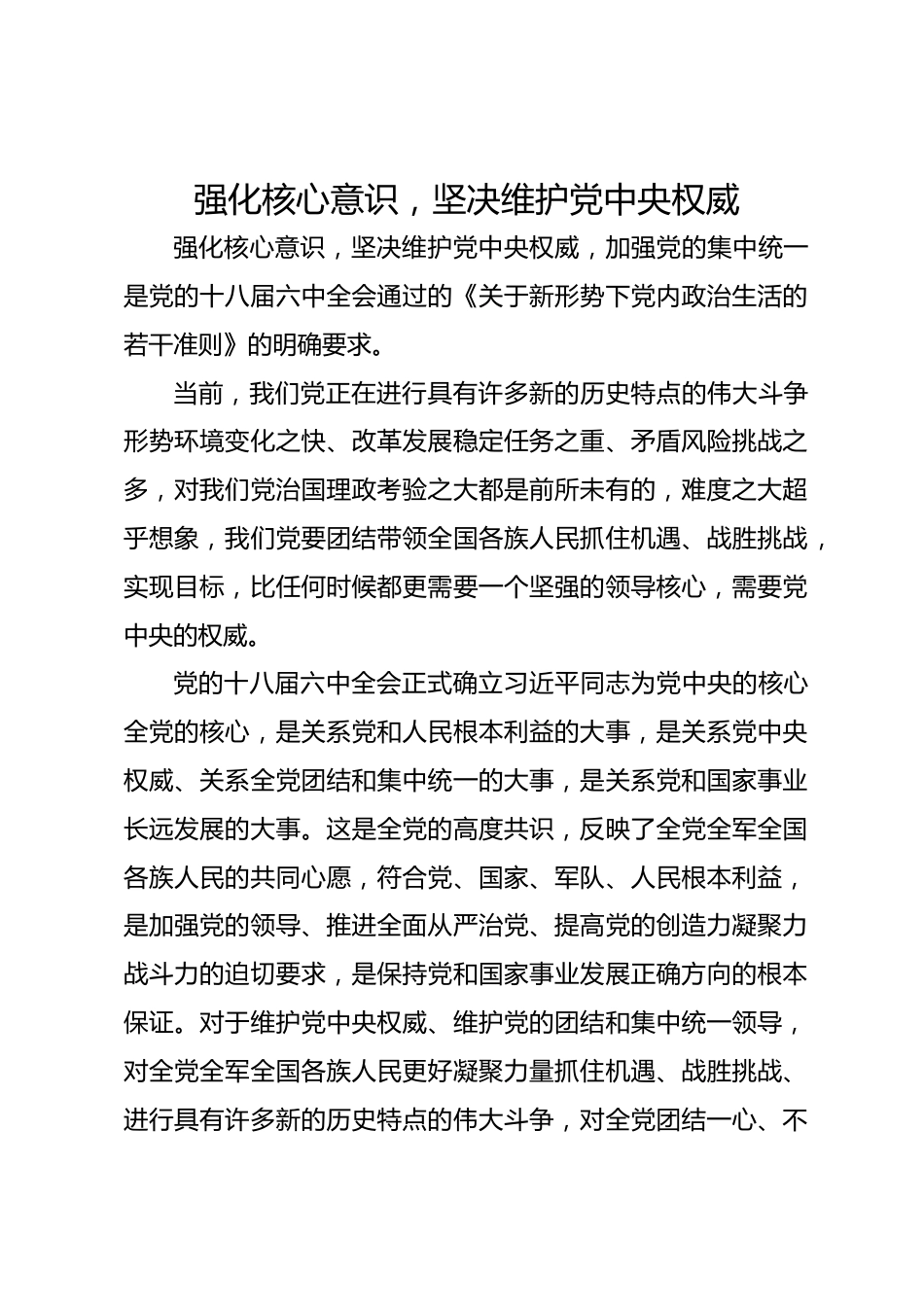 强化核心意识，坚决维护党中央权威

强化核心意识，坚决维护党中央权威，加强党的集中统一是党的十八届六中全会通过的《关于新形势下党内政治生活的若干准则》的明确要求。

当前，我们党正在进行具有许多新的历史特点的伟大斗争形势环境变化之快、改革发展稳定任务之重、矛盾风险挑战之多，对我们党治国理政考验之大都是前所未有的，难度之大超乎想象，我们党要团结带领全国各族人民抓住机遇、战胜挑战，实现目标，比任何时候都更需要一个坚强的领导核心，需要党中央的权威。

党的十八届六中全会正式确立习近平同志为党中央的核心全党的核心，是关系党和人民根本利益的大事，是关系党中央权威、关系全党团结和集中统一的大事，是关系党和国家事业长远发展的大事。这是全党的高度共识，反映了全党全军全国各族人民的共同心愿，符合党、国家、军队、人民根本利益，是加强党的领导、推进全面从严治党、提高党的创造力凝聚力战斗力的迫切要求，是保持党和国家事业发展正确方向的根本保证。对于维护党中央权威、维护党的团结和集中统一领导，对全党全军全国各族人民更好凝聚力量抓住机遇、战胜挑战、进行具有许多新的历史特点的伟大斗争，对全党团结一心、不